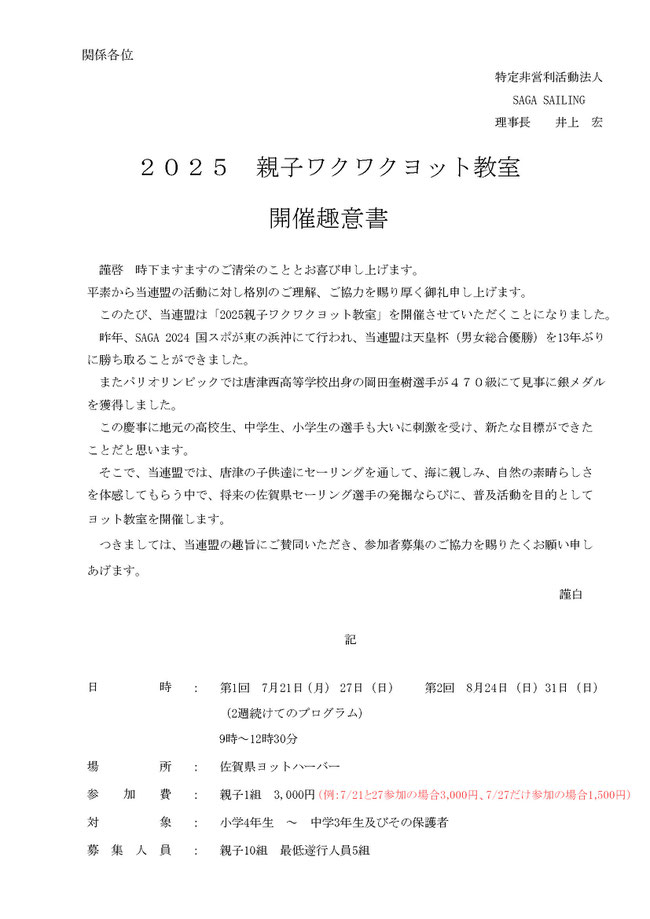 関係各位

特定非営利活動法人
SAGA SAILING
理事長　井上　宏

２０２５　親子ワクワクヨット教室

開催趣意書

謹啓　時下ますますのご清栄のこととお喜び申し上げます。
平素から当連盟の活動に対し格別のご理解、ご協力を賜り厚く御礼申し上げます。

このたび、当連盟は「2025親子ワクワクヨット教室」を開催させていただくことになりました。

昨年、SAGA 2024 国スポが東の浜沖にて行われ、当連盟は天皇杯（男女総合優勝）を13年ぶりに勝ち取ることができました。

またパリオリンピックでは唐津西高等学校出身の岡田奎樹選手が４７０級にて見事に銀メダルを獲得しました。

この慶事に地元の高校生、中学生、小学生の選手も大いに刺激を受け、新たな目標ができたことだと思います。

そこで、当連盟では、唐津の子供達にセーリングを通して、海に親しみ、自然の素晴らしさを体感してもらう中で、将来の佐賀県セーリング選手の発掘ならびに、普及活動を目的としてヨット教室を開催します。

つきましては、当連盟の趣旨にご賛同いただき、参加者募集のご協力を賜りたくお願い申しあげます。

謹白

記

日　　時　：　第1回　7月21日（月）27日（日）　　第2回　8月24日（日）31日（日）
（2週続けてのプログラム）
9時～12時30分

場　　所　：　佐賀県ヨットハーバー

参　加　費　：　親子1組　3,000円（例：7/21と27参加の場合3,000円、7/27だけ参加の場合1,500円）

対　　象　：　小学4年生　～　中学3年生及びその保護者

募 集 人 員　：　親子10組　最低遂行人員5組